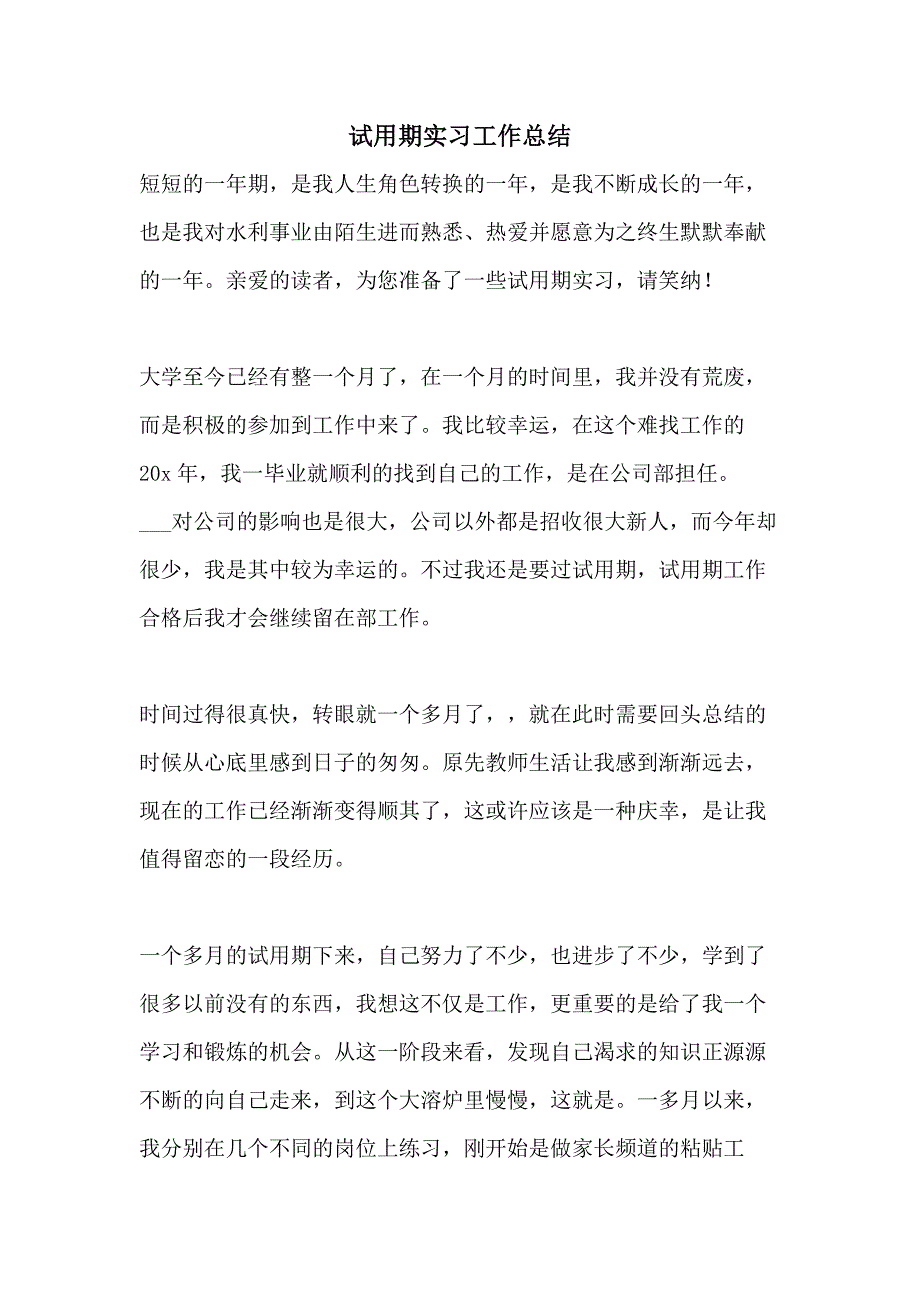 试用期实习工作总结

短短的一年期，是我人生角色转换的一年，是我不断成长的一年，也是我对水利事业由陌生进而熟悉、热爱并愿意为之终生默默奉献的一年。亲爱的读者，为您准备了一些试用期实习，请笑纳！

大学至今已经有整一个月了，在一个月的时间里，我并没有荒废，而是积极的参加到工作中来了。我比较幸运，在这个难找工作的20x 年，我一毕业就顺利的找到自己的工作，是在公司部担任。___对公司的影响也是很大，公司以外都是招收很大新人，而今年却很少，我是其中较为幸运的。不过我还是要过试用期，试用期工作合格后我才会继续留在部工作。

时间过得很真快，转眼就一个多月了，，就在此时需要回头总结的时候从心底里感到日子的匆匆。原先教师生活让我感到渐渐远去，现在的工作已经渐渐变得顺其了，这或许应该是一种庆幸，是让我值得留恋的一段经历。

一个多月的试用期下来，自己努力了不少，也进步了不少，学到了很多以前没有的东西，我想这不仅是工作，更重要的是给了我一个学习和锻炼的机会。从这一阶段来看，发现自己渴求的知识正源源不断的向自己走来，到这个大溶炉里慢慢，这就是。一多月以来，我分别在几个不同的岗位上练习，刚开始是做家长频道的粘贴工